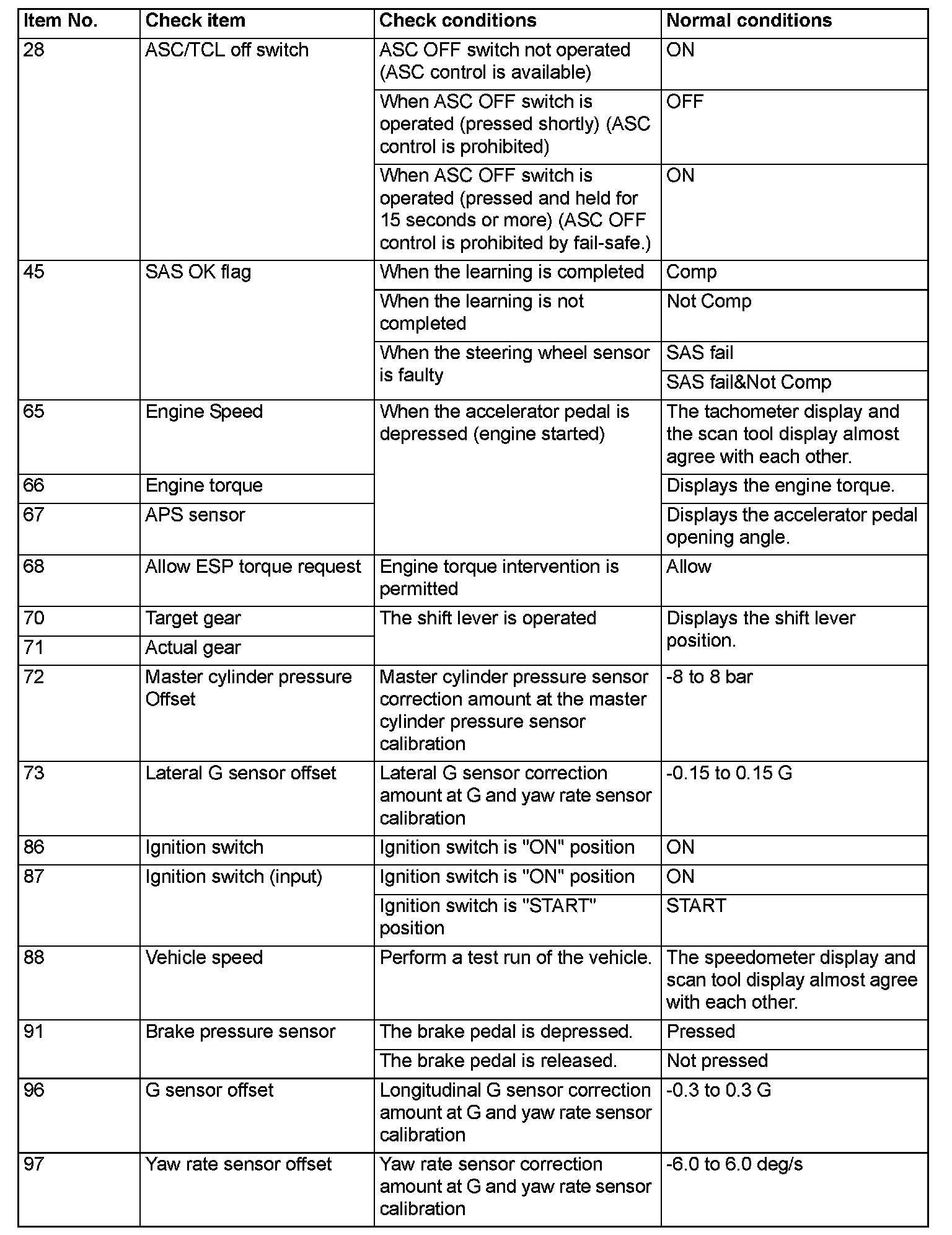 | Item No. | Check item | Check conditions | Normal conditions |
|---|---|---|---|
| 28 | ASC/TCL off switch | ASC OFF switch not operated (ASC control is available) | ON |
| | | When ASC OFF switch is operated (pressed shortly) (ASC control is prohibited) | OFF |
| | | When ASC OFF switch is operated (pressed and held for 15 seconds or more) (ASC OFF control is prohibited by fail-safe.) | ON |
| 45 | SAS OK flag | When the learning is completed | Comp |
| | | When the learning is not completed | Not Comp |
| | | When the steering wheel sensor is faulty | SAS fail |
| | | | SAS fail&Not Comp |
| 65 | Engine Speed | When the accelerator pedal is depressed (engine started) | The tachometer display and the scan tool display almost agree with each other. |
| 66 | Engine torque | | Displays the engine torque. |
| 67 | APS sensor | | Displays the accelerator pedal opening angle. |
| 68 | Allow ESP torque request | Engine torque intervention is permitted | Allow |
| 70 | Target gear | The shift lever is operated | Displays the shift lever position. |
| 71 | Actual gear | | |
| 72 | Master cylinder pressure Offset | Master cylinder pressure sensor correction amount at the master cylinder pressure sensor calibration | -8 to 8 bar |
| 73 | Lateral G sensor offset | Lateral G sensor correction amount at G and yaw rate sensor calibration | -0.15 to 0.15 G |
| 86 | Ignition switch | Ignition switch is "ON" position | ON |
| 87 | Ignition switch (input) | Ignition switch is "ON" position | ON |
| | | Ignition switch is "START" position | START |
| 88 | Vehicle speed | Perform a test run of the vehicle. | The speedometer display and scan tool display almost agree with each other. |
| 91 | Brake pressure sensor | The brake pedal is depressed. | Pressed |
| | | The brake pedal is released. | Not pressed |
| 96 | G sensor offset | Longitudinal G sensor correction amount at G and yaw rate sensor calibration | -0.3 to 0.3 G |
| 97 | Yaw rate sensor offset | Yaw rate sensor correction amount at G and yaw rate sensor calibration | -6.0 to 6.0 deg/s |